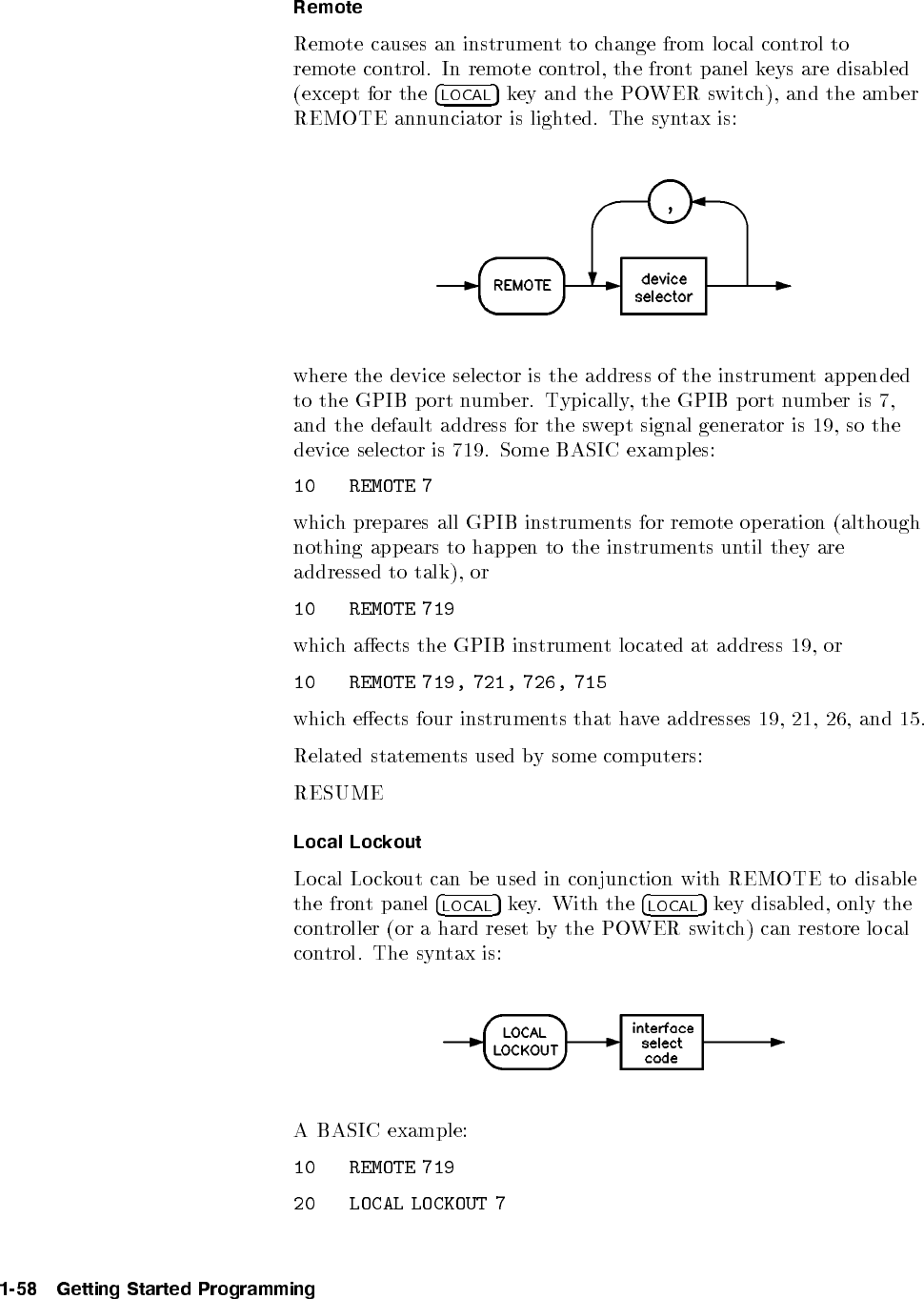 Remote

Remote causes an instrument to change from local control to remote control. In remote control, the front panel keys are disabled (except for the LOCAL key and the POWER switch), and the amber REMOTE annunciator is lighted. The syntax is:

,
REMOTE
device selector

where the device selector is the address of the instrument appended to the GPIB port number. Typically, the GPIB port number is 7, and the default address for the swept signal generator is 19, so the device selector is 719. Some BASIC examples:

10 REMOTE 7

which prepares all GPIB instruments for remote operation (although nothing appears to happen to the instruments until they are addressed to talk), or

10 REMOTE 719

which affects the GPIB instrument located at address 19, or

10 REMOTE 719, 721, 726, 715

which effects four instruments that have addresses 19, 21, 26, and 15.

Related statements used by some computers:

RESUME

Local Lockout

Local Lockout can be used in conjunction with REMOTE to disable the front panel LOCAL key. With the LOCAL key disabled, only the controller (or a hard reset by the POWER switch) can restore local control. The syntax is:

LOCAL LOCKOUT
interface select code

A BASIC example:

10 REMOTE 719

20 LOCAL LOCKOUT 7

1-58 Getting Started Programming